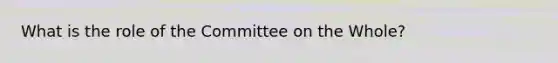 What is the role of the Committee on the Whole?